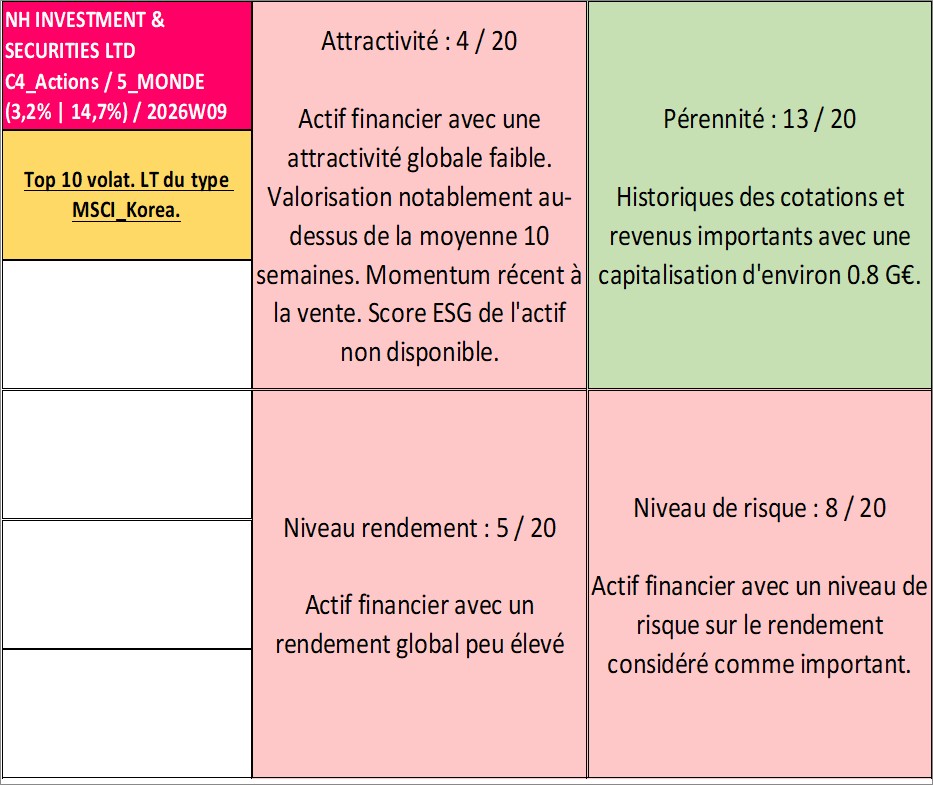 NH INVESTMENT & SECURITIES LTD
C4_Actions / 5_MONDE
(3,2% | 14,7%) / 2026W09

Top 10 volat. LT du type MSCI_Korea.

Attractivité : 4 / 20

Actif financier avec une attractivité globale faible. Valorisation notablement au-dessus de la moyenne 10 semaines. Momentum récent à la vente. Score ESG de l'actif non disponible.

Pérennité : 13 / 20

Historiques des cotations et revenus importants avec une capitalisation d'environ 0.8 G€.

Niveau rendement : 5 / 20

Actif financier avec un rendement global peu élevé

Niveau de risque : 8 / 20

Actif financier avec un niveau de risque sur le rendement considéré comme important.